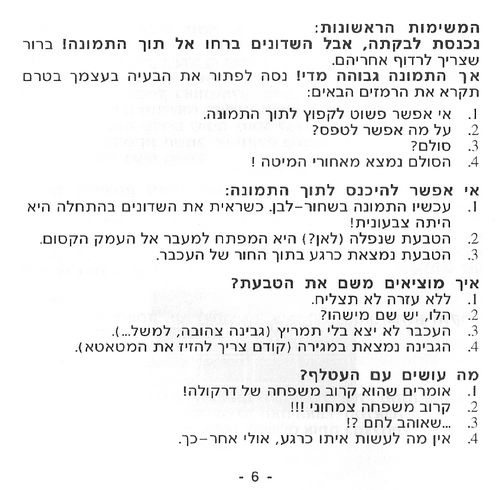 המשימות הראשונות:
נכנסת לבקתה, אבל השדונים ברחו אל תוך התמונה! ברור שצריך לרדוף אחריהם.
אך התמונה גבוהה מדי! נסה לפתור את הבעיה בעצמך בטרם תקרא את הרמזים הבאים:

1. אי אפשר פשוט לקפוץ לתוך התמונה.
2. על מה אפשר לטפס?
3. סולם?
4. הסולם נמצא מאחורי המיטה !

אי אפשר להיכנס לתוך התמונה:
1. עכשיו התמונה בשחור-לבן. כשראית את השדונים בהתחלה היא היתה צבעונית!
2. הטבעת שנפלה (לאן?) היא המפתח למעבר אל העמק הקסום.
3. הטבעת נמצאת כרגע בתוך החור של העכבר.

איך מוציאים משם את הטבעת?
1. ללא עזרה לא תצליח.
2. הלו, יש שם מישהו?
3. העכבר לא יצא בלי תמריץ (גבינה צהובה, למשל...).
4. הגבינה נמצאת במגירה (קודם צריך להזיז את המטאטא).

מה עושים עם העטלף?
1. אומרים שהוא קרוב משפחה של דרקולה!
2. קרוב משפחה צמחוני !!!
3. ...שאוהב לחם ?!
4. אין מה לעשות איתו כרגע, אולי אחר-כך.

- 6 -